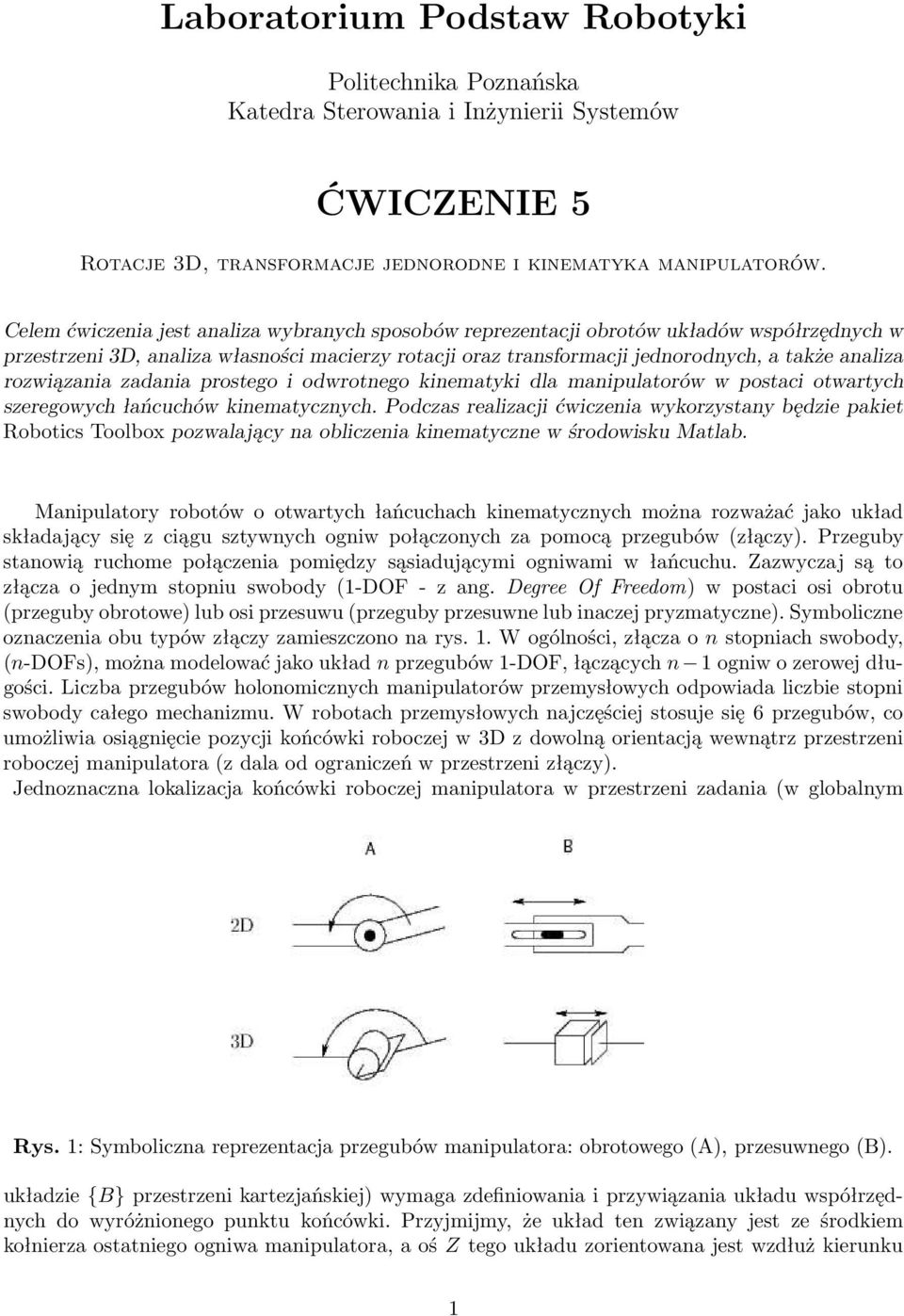 Laboratorium Podstaw Robotyki

Politechnika Poznańska
Katedra Sterowania i Inżynierii Systemów

ĆWICZENIE 5

Rotacje 3D, transformacje jednorodne i kinematyka manipulatorów.

Celem ćwiczenia jest analiza wybranych sposobów reprezentacji obrotów układów współrzędnych w przestrzeni 3D, analiza własności macierzy rotacji oraz transformacji jednorodnych, a także analiza rozwiązania zadania prostego i odwrotnego kinematyki dla manipulatorów w postaci otwartych szeregowych łańcuchów kinematycznych. Podczas realizacji ćwiczenia wykorzystany będzie pakiet Robotics Toolbox pozwalający na obliczenia kinematyczne w środowisku Matlab.

Manipulatory robotów o otwartych łańcuchach kinematycznych można rozważać jako układ składający się z ciągu sztywnych ogniw połączonych za pomocą przegubów (złączy). Przeguby stanowią ruchome połączenia pomiędzy sąsiadującymi ogniwami w łańcuchu. Zazwyczaj są to złącza o jednym stopniu swobody (1-DOF - z ang. Degree Of Freedom) w postaci osi obrotu (przeguby obrotowe) lub osi przesuwu (przeguby przesuwne lub inaczej pryzmatyczne). Symboliczne oznaczenia obu typów złączy zamieszczono na rys. 1. W ogólności, złącza o $n$ stopniach swobody, ($n$-DOFs), można modelować jako układ $n$ przegubów 1-DOF, łączących $n-1$ ogniw o zerowej długości. Liczba przegubów holonomicznych manipulatorów przemysłowych odpowiada liczbie stopni swobody całego mechanizmu. W robotach przemysłowych najczęściej stosuje się 6 przegubów, co umożliwia osiągnięcie pozycji końcówki roboczej w 3D z dowolną orientacją wewnątrz przestrzeni roboczej manipulatora (z dala od ograniczeń w przestrzeni złączy).
Jednoznaczna lokalizacja końcówki roboczej manipulatora w przestrzeni zadania (w globalnym

A
B
2D
3D

Rys. 1: Symboliczna reprezentacja przegubów manipulatora: obrotowego (A), przesuwnego (B).

układzie $\{B\}$ przestrzeni kartezjańskiej) wymaga zdefiniowania i przywiązania układu współrzędnych do wyróżnionego punktu końcówki. Przyjmijmy, że układ ten związany jest ze środkiem kołnierza ostatniego ogniwa manipulatora, a oś $Z$ tego układu zorientowana jest wzdłuż kierunku

1